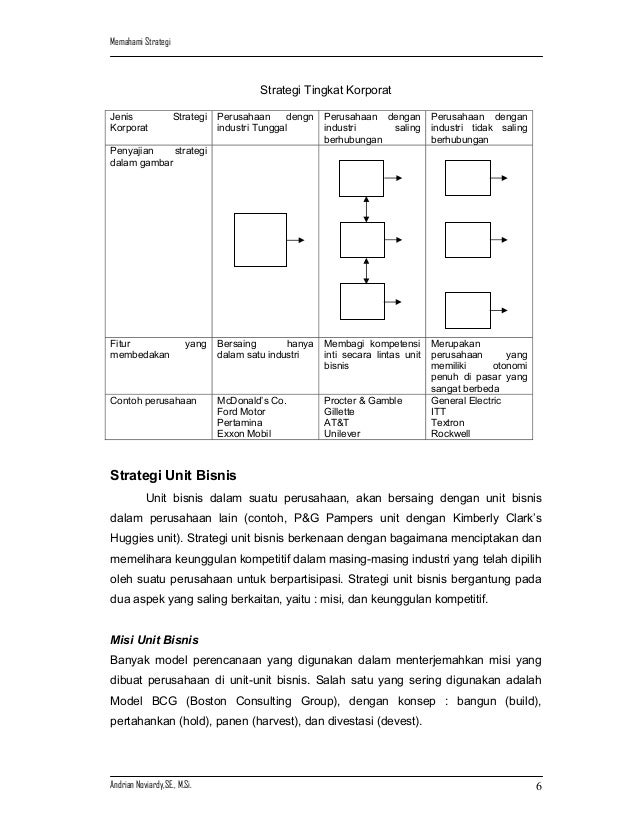 Memahami Strategi

Strategi Tingkat Korporat

| Jenis Strategi Korporat | Perusahaan dengn industri Tunggal | Perusahaan dengan industri saling berhubungan | Perusahaan dengan industri tidak saling berhubungan |
|---|---|---|---|
| Penyajian strategi dalam gambar | | | |
| Fitur yang membedakan | Bersaing hanya dalam satu industri | Membagi kompetensi inti secara lintas unit bisnis | Merupakan perusahaan yang memiliki otonomi penuh di pasar yang sangat berbeda |
| Contoh perusahaan | McDonald's Co. Ford Motor Pertamina Exxon Mobil | Procter & Gamble Gillette AT&T Unilever | General Electric ITT Textron Rockwell |

Strategi Unit Bisnis

Unit bisnis dalam suatu perusahaan, akan bersaing dengan unit bisnis dalam perusahaan lain (contoh, P&G Pampers unit dengan Kimberly Clark's Huggies unit). Strategi unit bisnis berkenaan dengan bagaimana menciptakan dan memelihara keunggulan kompetitif dalam masing-masing industri yang telah dipilih oleh suatu perusahaan untuk berpartisipasi. Strategi unit bisnis bergantung pada dua aspek yang saling berkaitan, yaitu : misi, dan keunggulan kompetitif.

Misi Unit Bisnis

Banyak model perencanaan yang digunakan dalam menterjemahkan misi yang dibuat perusahaan di unit-unit bisnis. Salah satu yang sering digunakan adalah Model BCG (Boston Consulting Group), dengan konsep : bangun (build), pertahankan (hold), panen (harvest), dan divestasi (devest).

Andrian Noviardy,SE., M.Si. 6